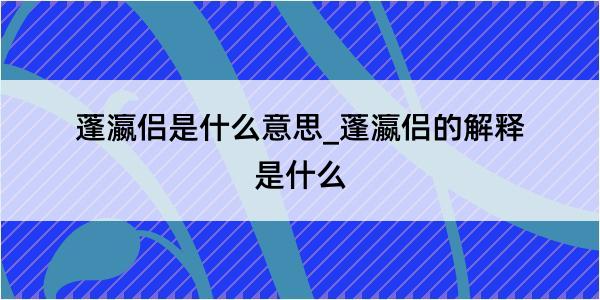 蓬瀛侣是什么意思_蓬瀛侣的解释是什么